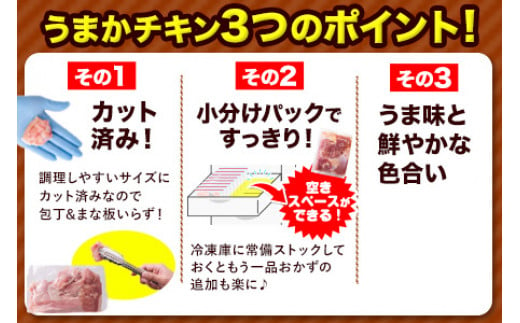 うまかチキン3つのポイント!

その1

カット済み!

調理しやすいサイズにカット済みなので包丁&まな板いらず!

その2

小分けパックですっきり!

空きスペースができる!

冷凍庫に常備ストックしておくともう一品おかずの追加も楽に♪

その3

うま味と鮮やかな色合い